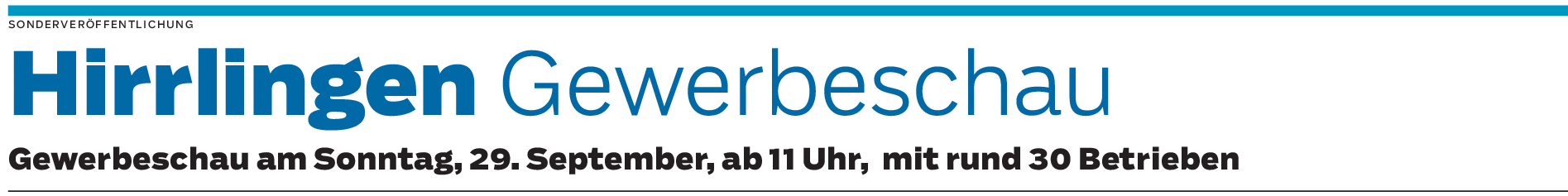 SONDERVERÖFFENTLICHUNG

Hirrlingen Gewerbeschau

Gewerbeschau am Sonntag, 29. September, ab 11 Uhr, mit rund 30 Betrieben